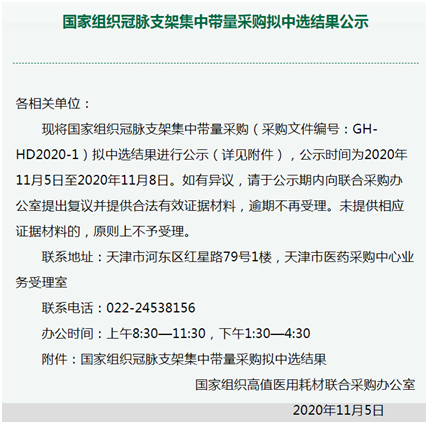 国家组织冠脉支架集中带量采购拟中选结果公示

各相关单位：

现将国家组织冠脉支架集中带量采购（采购文件编号：GH-HD2020-1）拟中选结果进行公示（详见附件），公示时间为2020年11月5日至2020年11月8日。如有异议，请于公示期内向联合采购办公室提出复议并提供合法有效证据材料，逾期不再受理。未提供相应证据材料的，原则上不予受理。

联系地址：天津市河东区红星路79号1楼，天津市医药采购中心业务受理室

联系电话：022-24538156

办公时间：上午8:30—11:30，下午1:30—4:30

附件：国家组织冠脉支架集中带量采购拟中选结果

国家组织高值医用耗材联合采购办公室

2020年11月5日